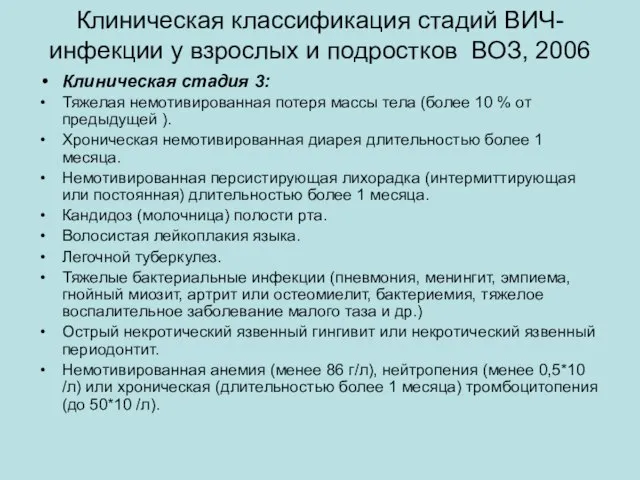 Клиническая классификация стадий ВИЧ-инфекции у взрослых и подростков ВОЗ, 2006

• Клиническая стадия 3:
• Тяжелая немотивированная потеря массы тела (более 10 % от предыдущей ).
• Хроническая немотивированная диарея длительностью более 1 месяца.
• Немотивированная персистирующая лихорадка (интермиттирующая или постоянная) длительностью более 1 месяца.
• Кандидоз (молочница) полости рта.
• Волосистая лейкоплакия языка.
• Легочной туберкулез.
• Тяжелые бактериальные инфекции (пневмония, менингит, эмпиема, гнойный миозит, артрит или остеомиелит, бактериемия, тяжелое воспалительное заболевание малого таза и др.)
• Острый некротический язвенный гингивит или некротический язвенный периодонтит.
• Немотивированная анемия (менее 86 г/л), нейтропения (менее 0,5*10 /л) или хроническая (длительностью более 1 месяца) тромбоцитопения (до 50*10 /л).